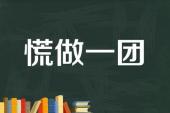 慌做一团